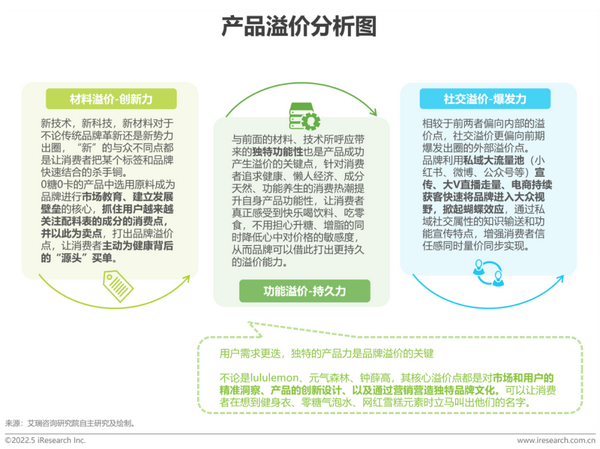 产品溢价分析图

材料溢价-创新力

新技术，新科技，新材料对于不论传统品牌革新还是新势力出圈，“新”的与众不同点都是让消费者把某个标签和品牌快速结合的杀手锏。
0糖0卡的产品中选用原料成为品牌进行市场教育、建立发展壁垒的核心，抓住用户越来越关注配料表的成分的消费点，并以此为卖点，打出品牌溢价点，让消费者主动为健康背后的“源头”买单。

与前面的材料、技术所呼应带来的独特功能性也是产品成功产生溢价的关键点，针对消费者追求健康、懒人经济、成分天然、功能养生的消费热潮提升自身产品功能性，让消费者真正感受到快乐喝饮料、吃零食，不用担心升糖、增脂的同时降低心中对价格的敏感度，从而品牌可以借此打出更持久的溢价能力。

功能溢价-持久力

社交溢价-爆发力

相较于前两者偏向内部的溢价点，社交溢价更偏向前期爆发出圈的外部溢价点。
品牌利用私域大流量池（小红书、微博、公众号等）宣传、大V直播走量、电商持续获客快速将品牌进入大众视野，掀起蝴蝶效应，通过私域社交属性的知识输送和功能宣传特点，增强消费者信任感同时量价同步实现。

用户需求更迭，独特的产品力是品牌溢价的关键

不论是lululemon、元气森林、钟薛高，其核心溢价点都是对市场和用户的精准洞察、产品的创新设计、以及通过营销营造独特品牌文化。可以让消费者在想到健身衣、零糖气泡水、网红雪糕元素时立马叫出他们的名字。

来源：艾瑞咨询研究院自主研究及绘制。

©2022.5 iResearch Inc.

www.iresearch.com.cn